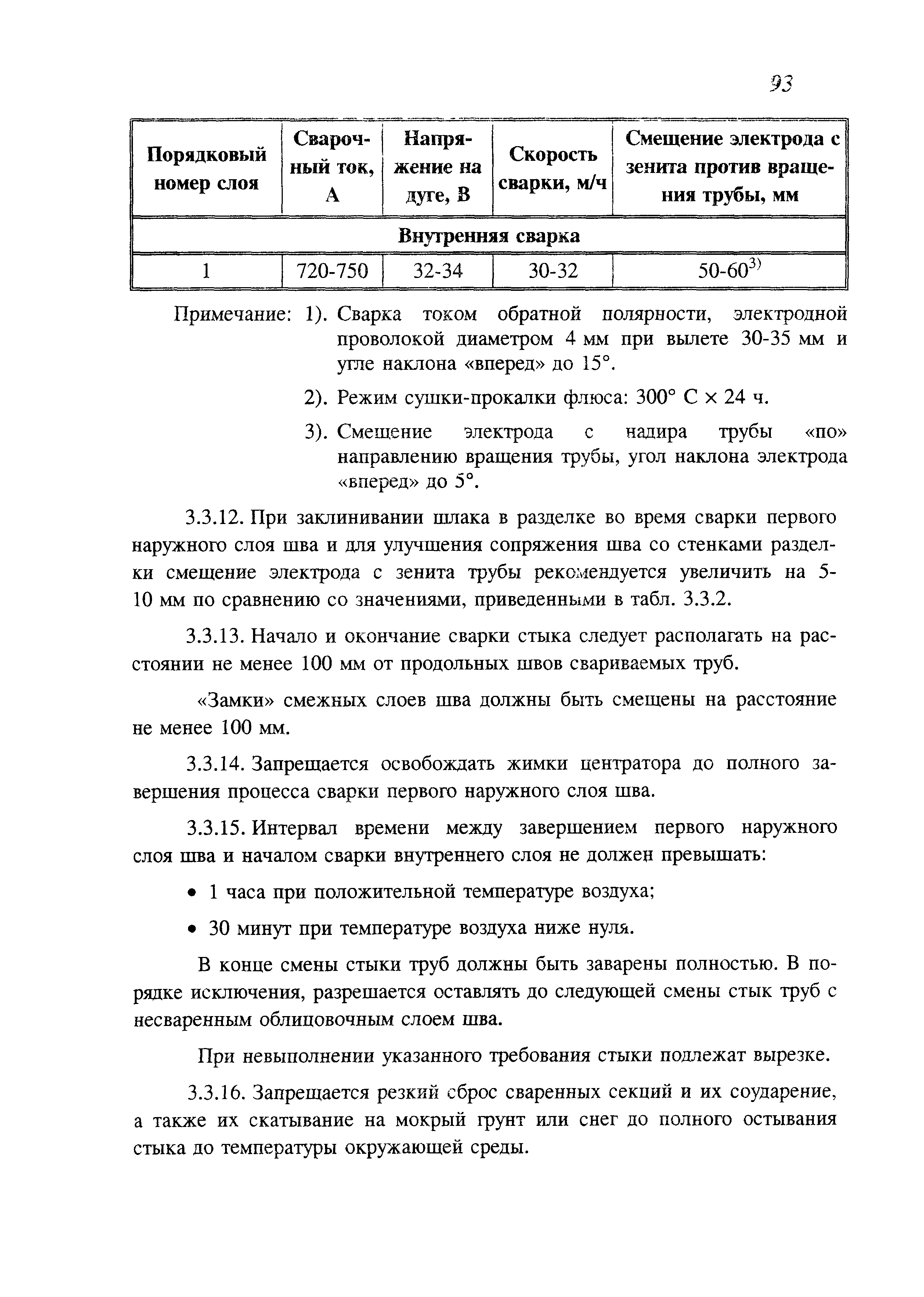 93

| Порядковый номер слоя | Сварочный ток, А | Напряжение на дуге, В | Скорость сварки, м/ч | Смещение электрода с зенита против вращения трубы, мм |
|---|---|---|---|---|
| Внутренняя сварка | | | | |
| 1 | 720-750 | 32-34 | 30-32 | 50-60$^{3)}$ |

Примечание: 1). Сварка током обратной полярности, электродной проволокой диаметром 4 мм при вылете 30-35 мм и угле наклона «вперед» до 15°.

2). Режим сушки-прокалки флюса: 300° С × 24 ч.

3). Смещение электрода с надира трубы «по» направлению вращения трубы, угол наклона электрода «вперед» до 5°.

3.3.12. При заклинивании шлака в разделке во время сварки первого наружного слоя шва и для улучшения сопряжения шва со стенками разделки смещение электрода с зенита трубы рекомендуется увеличить на 5-10 мм по сравнению со значениями, приведенными в табл. 3.3.2.

3.3.13. Начало и окончание сварки стыка следует располагать на расстоянии не менее 100 мм от продольных швов свариваемых труб.

«Замки» смежных слоев шва должны быть смещены на расстояние не менее 100 мм.

3.3.14. Запрещается освобождать жимки центратора до полного завершения процесса сварки первого наружного слоя шва.

3.3.15. Интервал времени между завершением первого наружного слоя шва и началом сварки внутреннего слоя не должен превышать:

• 1 часа при положительной температуре воздуха;

• 30 минут при температуре воздуха ниже нуля.

В конце смены стыки труб должны быть заварены полностью. В порядке исключения, разрешается оставлять до следующей смены стык труб с несваренным облицовочным слоем шва.

При невыполнении указанного требования стыки подлежат вырезке.

3.3.16. Запрещается резкий сброс сваренных секций и их соударение, а также их скатывание на мокрый грунт или снег до полного остывания стыка до температуры окружающей среды.